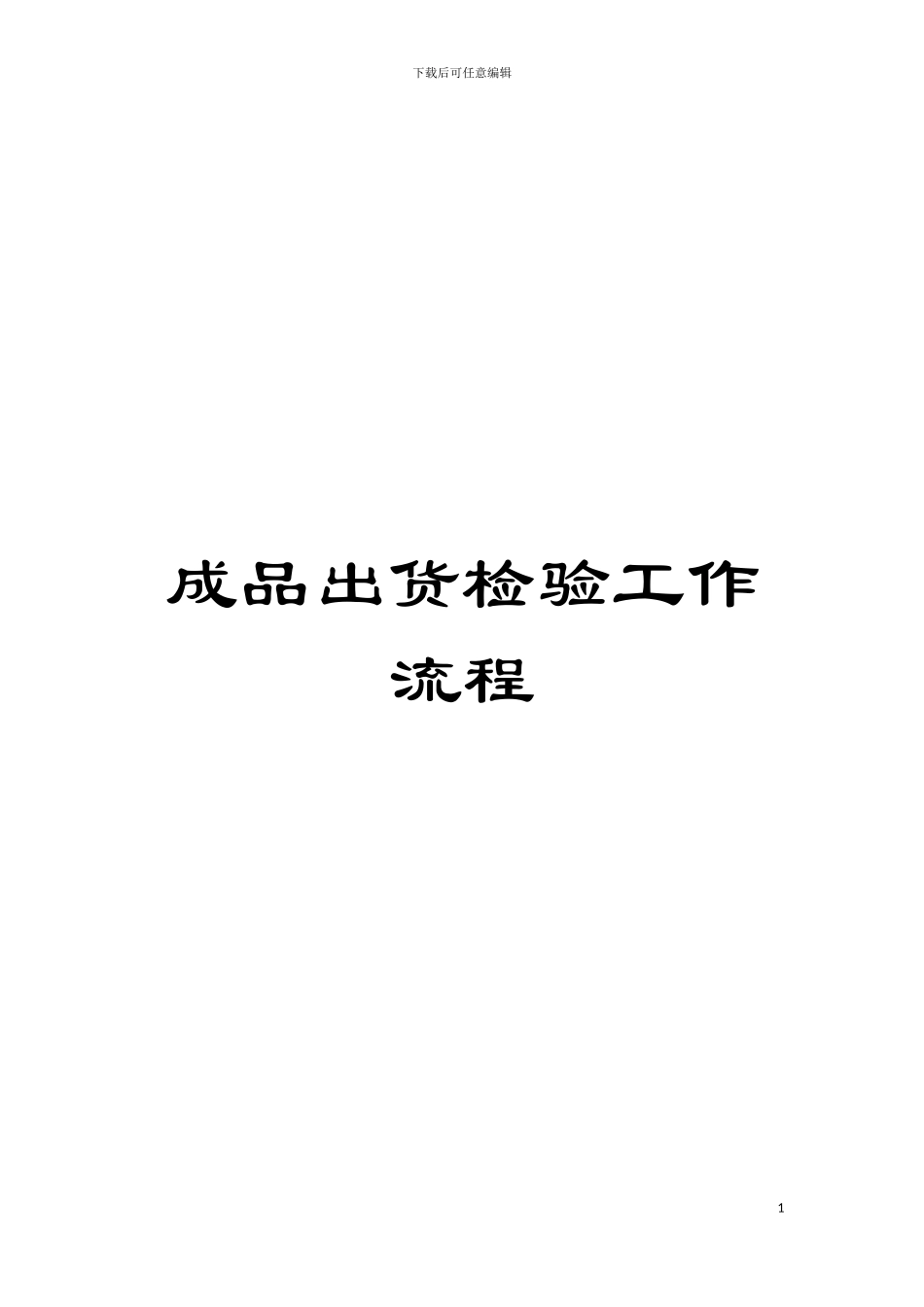 下载后可任意编辑

成品出货检验工作流程

1